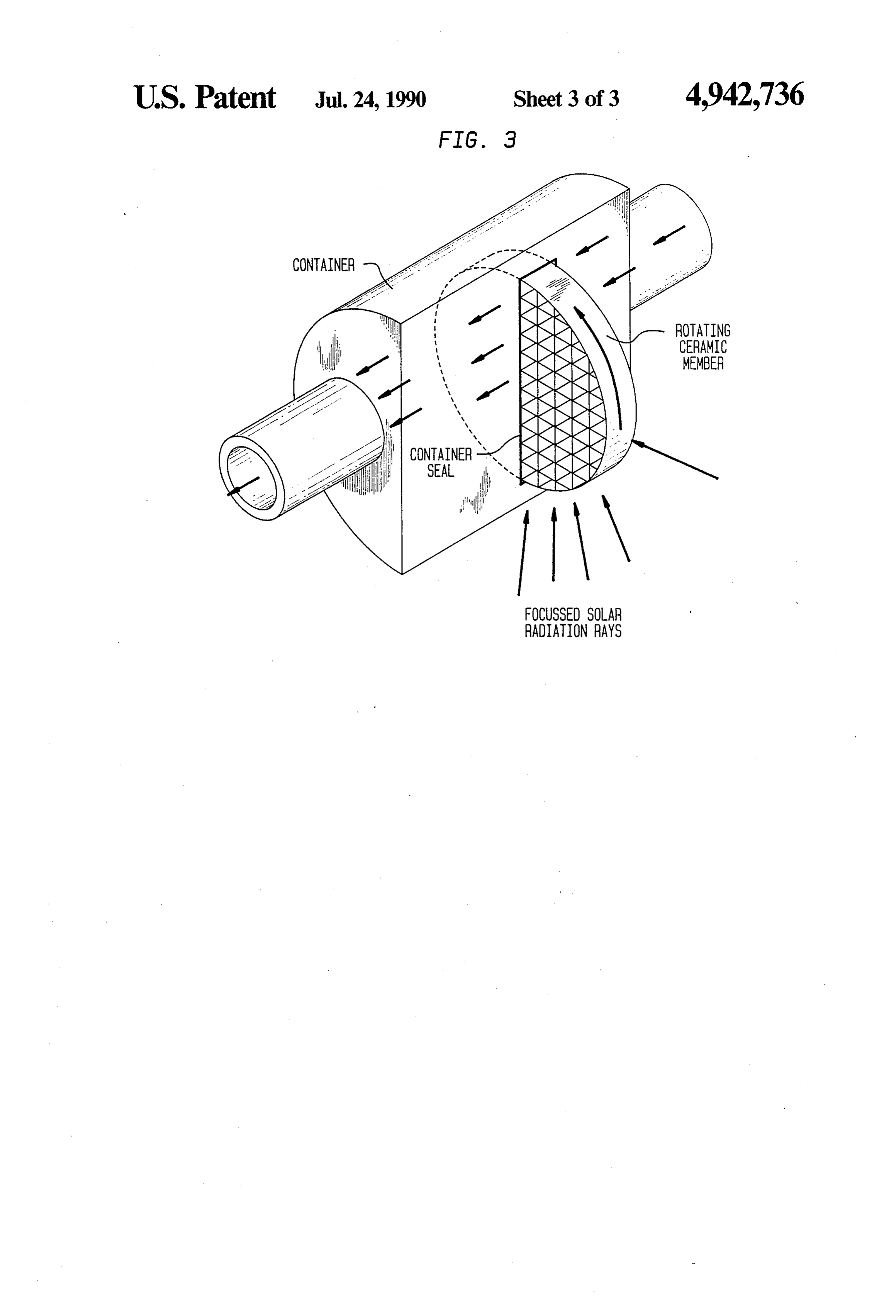 U.S. Patent Jul. 24, 1990 Sheet 3 of 3 4,942,736

FIG. 3

CONTAINER

ROTATING CERAMIC MEMBER

CONTAINER SEAL

FOCUSSED SOLAR RADIATION RAYS